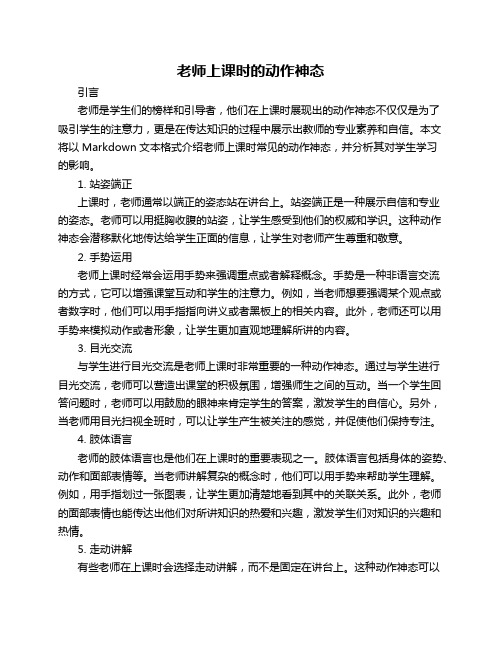 老师上课时的动作神态

引言

老师是学生们的榜样和引导者，他们在上课时展现出的动作神态不仅仅是为了吸引学生的注意力，更是在传达知识的过程中展示出教师的专业素养和自信。本文将以 Markdown 文本格式介绍老师上课时常见的动作神态，并分析其对学生学习的影响。

1. 站姿端正

上课时，老师通常以端正的姿态站在讲台上。站姿端正是一种展示自信和专业的姿态。老师可以用挺胸收腹的站姿，让学生感受到他们的权威和学识。这种动作神态会潜移默化地传达给学生正面的信息，让学生对老师产生尊重和敬意。

2. 手势运用

老师上课时经常会运用手势来强调重点或者解释概念。手势是一种非语言交流的方式，它可以增强课堂互动和学生的注意力。例如，当老师想要强调某个观点或者数字时，他们可以用手指指向讲义或者黑板上的相关内容。此外，老师还可以用手势来模拟动作或者形象，让学生更加直观地理解所讲的内容。

3. 目光交流

与学生进行目光交流是老师上课时非常重要的一种动作神态。通过与学生进行目光交流，老师可以营造出课堂的积极氛围，增强师生之间的互动。当一个学生回答问题时，老师可以用鼓励的眼神来肯定学生的答案，激发学生的自信心。另外，当老师用目光扫视全班时，可以让学生产生被关注的感觉，并促使他们保持专注。

4. 肢体语言

老师的肢体语言也是他们在上课时的重要表现之一。肢体语言包括身体的姿势、动作和面部表情等。当老师讲解复杂的概念时，他们可以用手势来帮助学生理解。例如，用手指划过一张图表，让学生更加清楚地看到其中的关联关系。此外，老师的面部表情也能传达出他们对所讲知识的热爱和兴趣，激发学生们对知识的兴趣和热情。

5. 走动讲解

有些老师在上课时会选择走动讲解，而不是固定在讲台上。这种动作神态可以